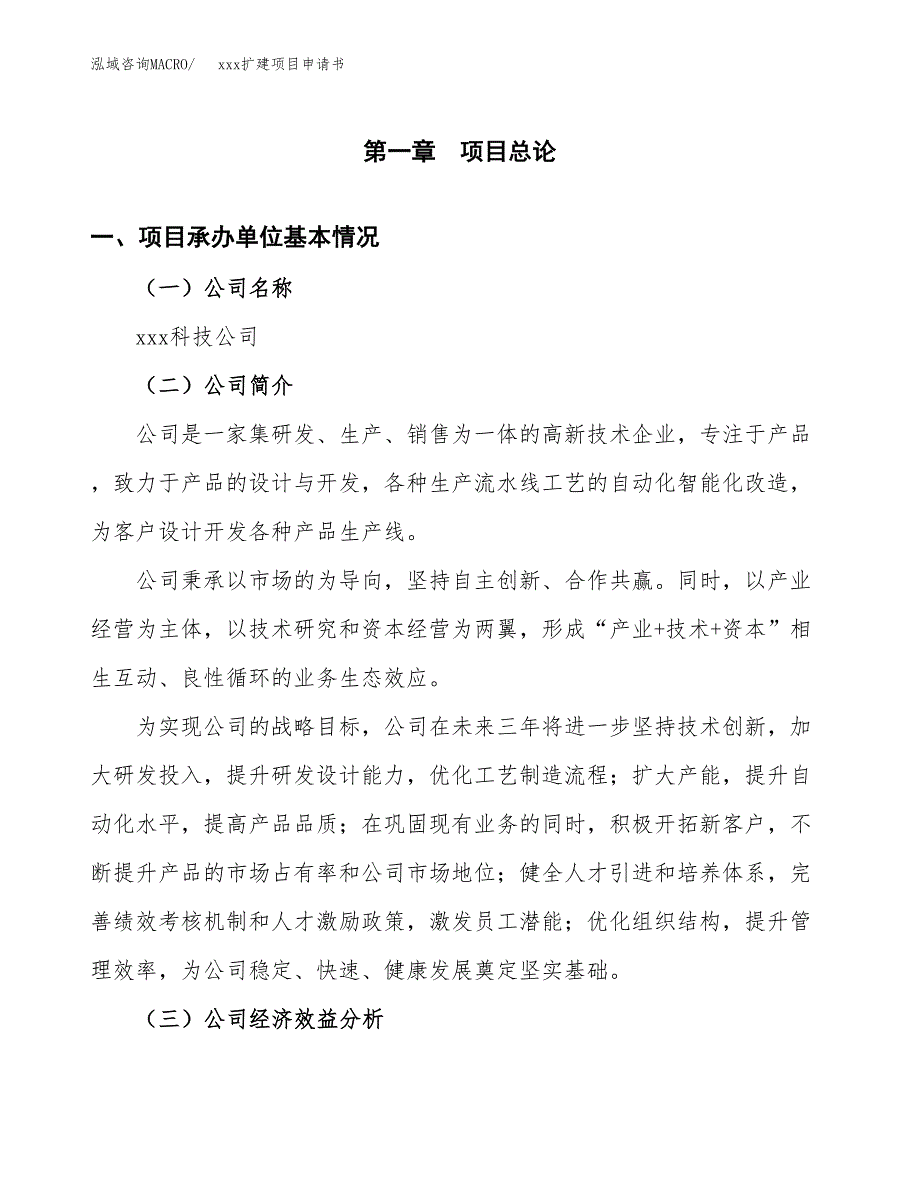 泓域咨询MACRO/　xxx扩建项目申请书

第一章　项目总论

一、项目承办单位基本情况

（一）公司名称

xxx科技公司

（二）公司简介

公司是一家集研发、生产、销售为一体的高新技术企业，专注于产品，致力于产品的设计与开发，各种生产流水线工艺的自动化智能化改造，为客户设计开发各种产品生产线。

公司秉承以市场的为导向，坚持自主创新、合作共赢。同时，以产业经营为主体，以技术研究和资本经营为两翼，形成“产业+技术+资本”相生互动、良性循环的业务生态效应。

为实现公司的战略目标，公司在未来三年将进一步坚持技术创新，加大研发投入，提升研发设计能力，优化工艺制造流程；扩大产能，提升自动化水平，提高产品品质；在巩固现有业务的同时，积极开拓新客户，不断提升产品的市场占有率和公司市场地位；健全人才引进和培养体系，完善绩效考核机制和人才激励政策，激发员工潜能；优化组织结构，提升管理效率，为公司稳定、快速、健康发展奠定坚实基础。

（三）公司经济效益分析